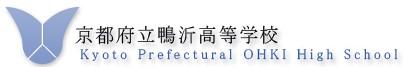 京都府立鴨沂高等学校
Kyoto Prefectural OHKI High School